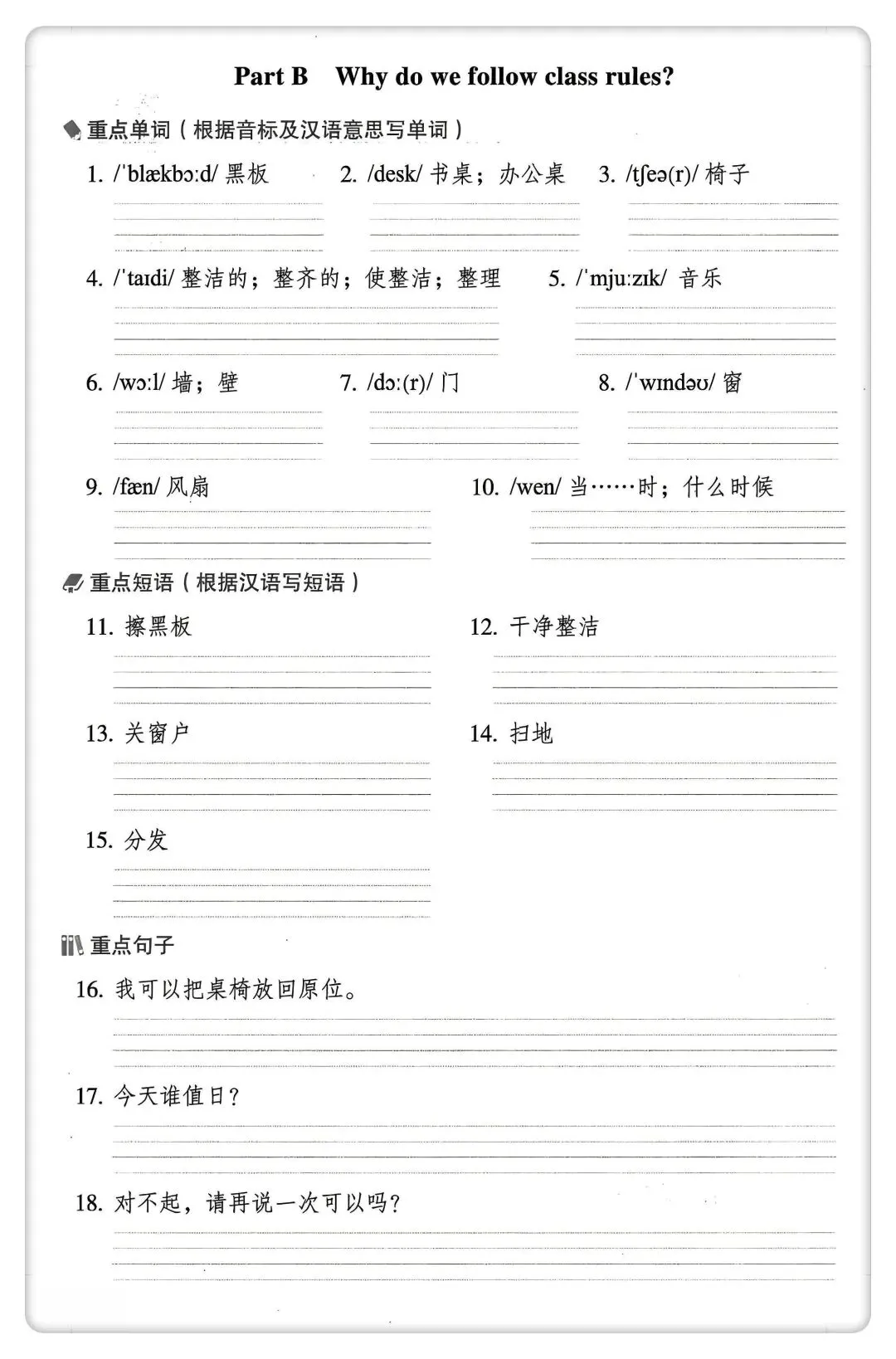 Part B Why do we follow class rules?

重点单词（根据音标及汉语意思写单词）

1. /ˈblækbɔːd/ 黑板

2. /desk/ 书桌；办公桌

3. /tʃeə(r)/ 椅子

4. /ˈtaɪdi/ 整洁的；整齐的；使整洁；整理

5. /ˈmjuːzɪk/ 音乐

6. /wɔːl/ 墙；壁

7. /dɔː(r)/ 门

8. /ˈwɪndəʊ/ 窗

9. /fæn/ 风扇

10. /wen/ 当……时；什么时候

重点短语（根据汉语写短语）

11. 擦黑板

12. 干净整洁

13. 关窗户

14. 扫地

15. 分发

重点句子

16. 我可以把桌椅放回原位。

17. 今天谁值日？

18. 对不起，请再说一次可以吗？